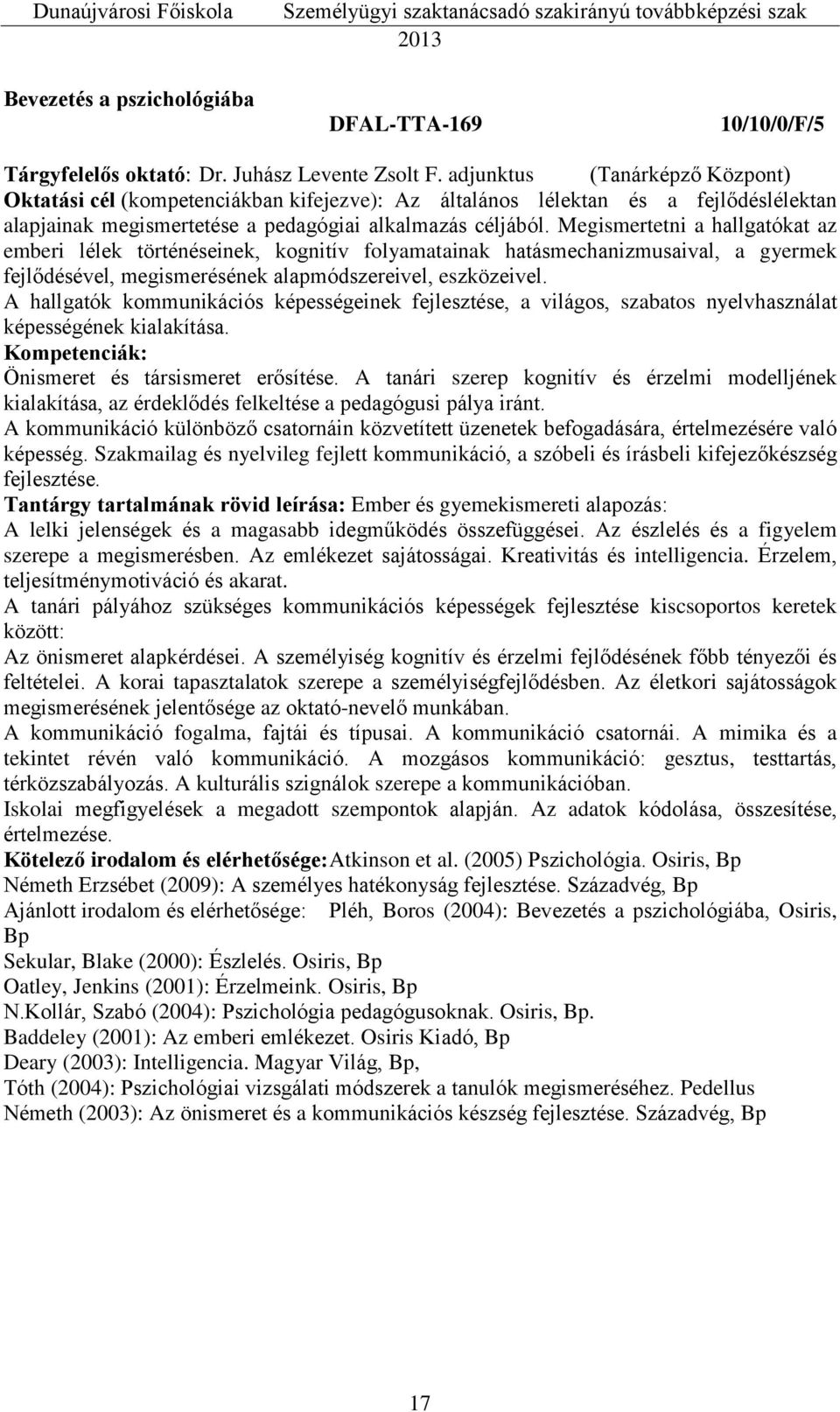 Dunaújvárosi Főiskola Személyügyi szaktanácsadó szakirányú továbbképzési szak 2013

Bevezetés a pszichológiába
DFAL-TTA-169 10/10/0/F/5

Tárgyfelelős oktató: Dr. Juhász Levente Zsolt F. adjunktus (Tanárképző Központ)
Oktatási cél (kompetenciákban kifejezve): Az általános lélektan és a fejlődéslélektan alapjainak megismertetése a pedagógiai alkalmazás céljából. Megismertetni a hallgatókat az emberi lélek történéseinek, kognitív folyamatainak hatásmechanizmusaival, a gyermek fejlődésével, megismerésének alapmódszereivel, eszközeivel.
A hallgatók kommunikációs képességeinek fejlesztése, a világos, szabatos nyelvhasználat képességének kialakítása.
Kompetenciák:
Önismeret és társismeret erősítése. A tanári szerep kognitív és érzelmi modelljének kialakítása, az érdeklődés felkeltése a pedagógusi pálya iránt.
A kommunikáció különböző csatornáin közvetített üzenetek befogadására, értelmezésére való képesség. Szakmailag és nyelvileg fejlett kommunikáció, a szóbeli és írásbeli kifejezőkészség fejlesztése.
Tantárgy tartalmának rövid leírása: Ember és gyemekismereti alapozás:
A lelki jelenségek és a magasabb idegműködés összefüggései. Az észlelés és a figyelem szerepe a megismerésben. Az emlékezet sajátosságai. Kreativitás és intelligencia. Érzelem, teljesítménymotiváció és akarat.
A tanári pályához szükséges kommunikációs képességek fejlesztése kiscsoportos keretek között:
Az önismeret alapkérdései. A személyiség kognitív és érzelmi fejlődésének főbb tényezői és feltételei. A korai tapasztalatok szerepe a személyiségfejlődésben. Az életkori sajátosságok megismerésének jelentősége az oktató-nevelő munkában.
A kommunikáció fogalma, fajtái és típusai. A kommunikáció csatornái. A mimika és a tekintet révén való kommunikáció. A mozgásos kommunikáció: gesztus, testtartás, térközszabályozás. A kulturális szignálok szerepe a kommunikációban.
Iskolai megfigyelések a megadott szempontok alapján. Az adatok kódolása, összesítése, értelmezése.
Kötelező irodalom és elérhetősége:Atkinson et al. (2005) Pszichológia. Osiris, Bp
Németh Erzsébet (2009): A személyes hatékonyság fejlesztése. Századvég, Bp
Ajánlott irodalom és elérhetősége: Pléh, Boros (2004): Bevezetés a pszichológiába, Osiris, Bp
Sekular, Blake (2000): Észlelés. Osiris, Bp
Oatley, Jenkins (2001): Érzelmeink. Osiris, Bp
N.Kollár, Szabó (2004): Pszichológia pedagógusoknak. Osiris, Bp.
Baddeley (2001): Az emberi emlékezet. Osiris Kiadó, Bp
Deary (2003): Intelligencia. Magyar Világ, Bp,
Tóth (2004): Pszichológiai vizsgálati módszerek a tanulók megismeréséhez. Pedellus
Németh (2003): Az önismeret és a kommunikációs készség fejlesztése. Századvég, Bp

17